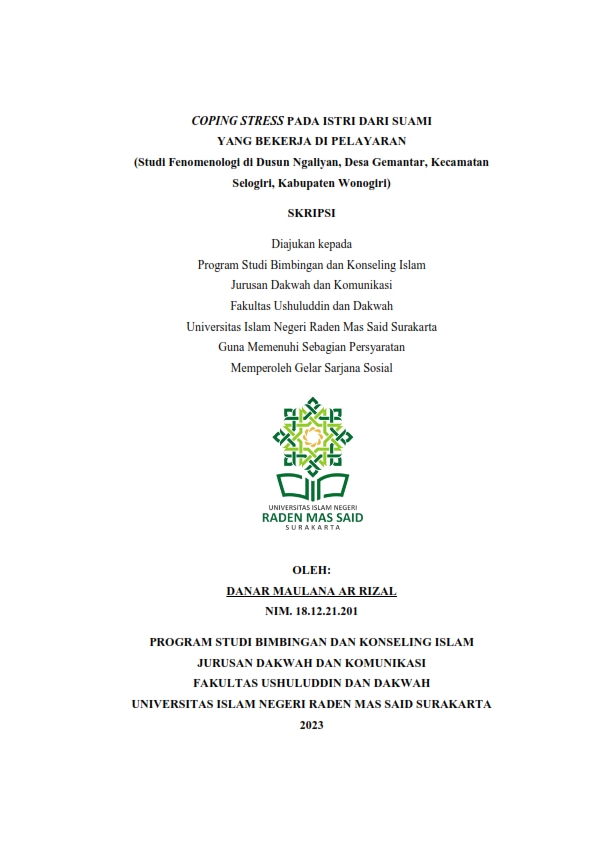 COPING STRESS PADA ISTRI DARI SUAMI YANG BEKERJA DI PELAYARAN
(Studi Fenomenologi di Dusun Ngaliyan, Desa Gemantar, Kecamatan Selogiri, Kabupaten Wonogiri)

SKRIPSI

Diajukan kepada
Program Studi Bimbingan dan Konseling Islam
Jurusan Dakwah dan Komunikasi
Fakultas Ushuluddin dan Dakwah
Universitas Islam Negeri Raden Mas Said Surakarta
Guna Memenuhi Sebagian Persyaratan
Memperoleh Gelar Sarjana Sosial

UNIVERSITAS ISLAM NEGERI
RADEN MAS SAID
SURAKARTA

OLEH:
DANAR MAULANA AR RIZAL
NIM. 18.12.21.201

PROGRAM STUDI BIMBINGAN DAN KONSELING ISLAM
JURUSAN DAKWAH DAN KOMUNIKASI
FAKULTAS USHULUDDIN DAN DAKWAH
UNIVERSITAS ISLAM NEGERI RADEN MAS SAID SURAKARTA
2023